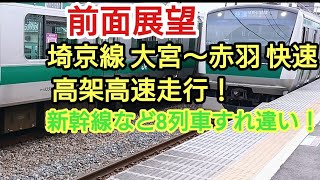 前面展望

埼京線 大宮～赤羽 快速

高架高速走行！

新幹線など8列車すれ違い！